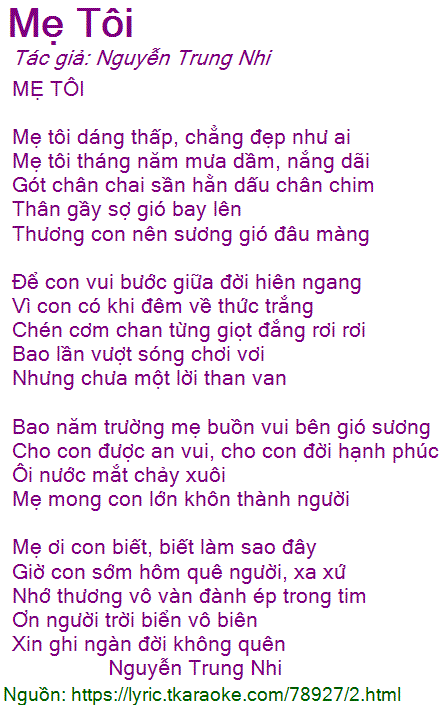 Mẹ Tôi

Tác giả: Nguyễn Trung Nhi

MẸ TÔI

Mẹ tôi dáng thấp, chẳng đẹp như ai
Mẹ tôi tháng năm mưa dầm, nắng dãi
Gót chân chai sần hằn dấu chân chim
Thân gầy sợ gió bay lên
Thương con nên sương gió đâu màng

Để con vui bước giữa đời hiên ngang
Vì con có khi đêm về thức trắng
Chén cơm chan từng giọt đắng rơi rơi
Bao lần vượt sóng chơi vơi
Nhưng chưa một lời than van

Bao năm trường mẹ buồn vui bên gió sương
Cho con được an vui, cho con đời hạnh phúc
Ôi nước mắt chảy xuôi
Mẹ mong con lớn khôn thành người

Mẹ ơi con biết, biết làm sao đây
Giờ con sớm hôm quê người, xa xứ
Nhớ thương vô vàn đành ép trong tim
Ơn người trời biển vô biên
Xin ghi ngàn đời không quên
Nguyễn Trung Nhi

Nguồn: https://lyric.tkaraoke.com/78927/2.html